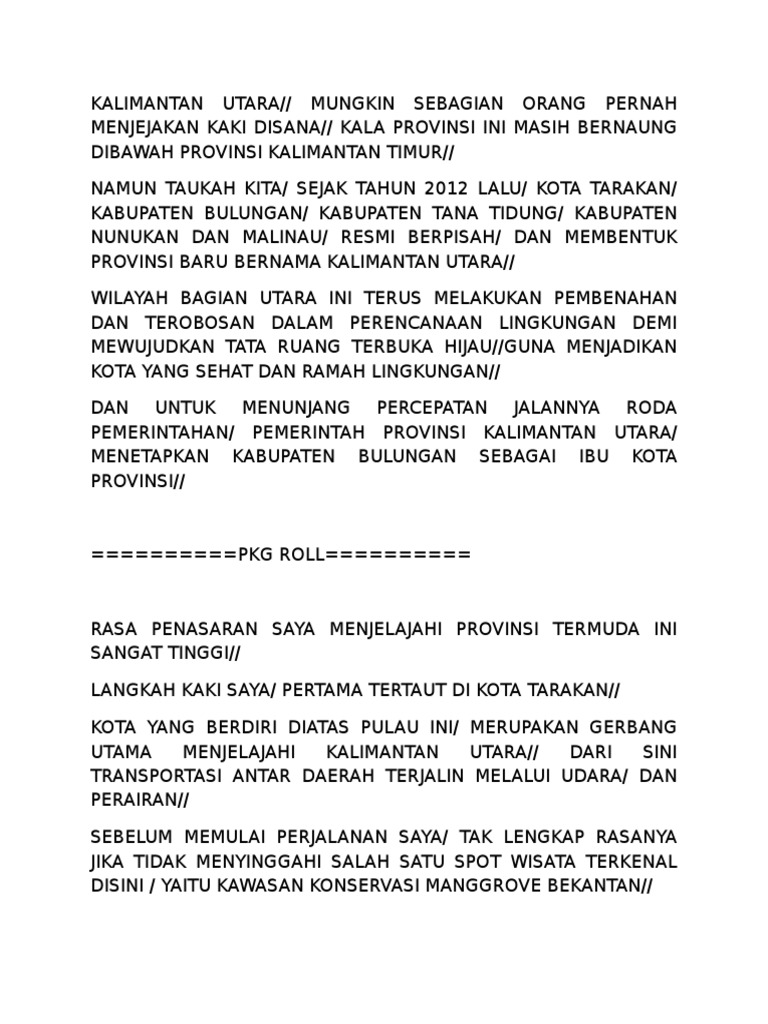 KALIMANTAN UTARA// MUNGKIN SEBAGIAN ORANG PERNAH MENJEJAKAN KAKI DISANA// KALA PROVINSI INI MASIH BERNAUNG DIBAWAH PROVINSI KALIMANTAN TIMUR//

NAMUN TAUKAH KITA/ SEJAK TAHUN 2012 LALU/ KOTA TARAKAN/ KABUPATEN BULUNGAN/ KABUPATEN TANA TIDUNG/ KABUPATEN NUNUKAN DAN MALINAU/ RESMI BERPISAH/ DAN MEMBENTUK PROVINSI BARU BERNAMA KALIMANTAN UTARA//

WILAYAH BAGIAN UTARA INI TERUS MELAKUKAN PEMBENAHAN DAN TEROBOSAN DALAM PERENCANAAN LINGKUNGAN DEMI MEWUJUDKAN TATA RUANG TERBUKA HIJAU//GUNA MENJADIKAN KOTA YANG SEHAT DAN RAMAH LINGKUNGAN//

DAN UNTUK MENUNJANG PERCEPATAN JALANNYA RODA PEMERINTAHAN/ PEMERINTAH PROVINSI KALIMANTAN UTARA/ MENETAPKAN KABUPATEN BULUNGAN SEBAGAI IBU KOTA PROVINSI//

==========PKG ROLL==========

RASA PENASARAN SAYA MENJELAJAHI PROVINSI TERMUDA INI SANGAT TINGGI//

LANGKAH KAKI SAYA/ PERTAMA TERTAUT DI KOTA TARAKAN//

KOTA YANG BERDIRI DIATAS PULAU INI/ MERUPAKAN GERBANG UTAMA MENJELAJAHI KALIMANTAN UTARA// DARI SINI TRANSPORTASI ANTAR DAERAH TERJALIN MELALUI UDARA/ DAN PERAIRAN//

SEBELUM MEMULAI PERJALANAN SAYA/ TAK LENGKAP RASANYA JIKA TIDAK MENYINGGAHI SALAH SATU SPOT WISATA TERKENAL DISINI / YAITU KAWASAN KONSERVASI MANGGROVE BEKANTAN//